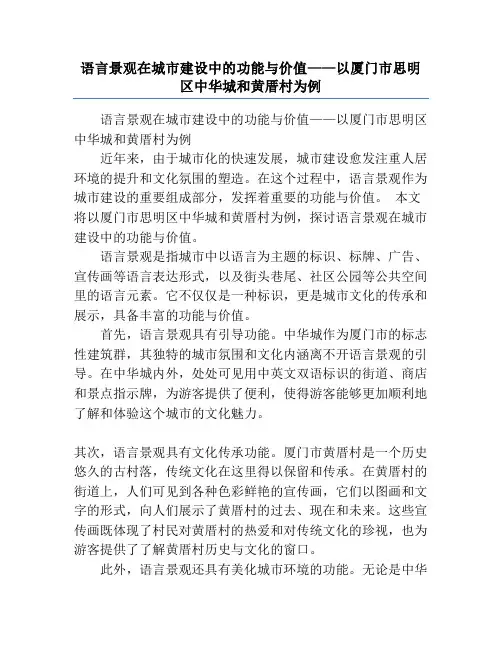 语言景观在城市建设中的功能与价值——以厦门市思明区中华城和黄厝村为例

语言景观在城市建设中的功能与价值——以厦门市思明区中华城和黄厝村为例

近年来，由于城市化的快速发展，城市建设愈发注重人居环境的提升和文化氛围的塑造。在这个过程中，语言景观作为城市建设的重要组成部分，发挥着重要的功能与价值。 本文将以厦门市思明区中华城和黄厝村为例，探讨语言景观在城市建设中的功能与价值。

语言景观是指城市中以语言为主题的标识、标牌、广告、宣传画等语言表达形式，以及街头巷尾、社区公园等公共空间里的语言元素。它不仅仅是一种标识，更是城市文化的传承和展示，具备丰富的功能与价值。

首先，语言景观具有引导功能。中华城作为厦门市的标志性建筑群，其独特的城市氛围和文化内涵离不开语言景观的引导。在中华城内外，处处可见用中英文双语标识的街道、商店和景点指示牌，为游客提供了便利，使得游客能够更加顺利地了解和体验这个城市的文化魅力。

其次，语言景观具有文化传承功能。厦门市黄厝村是一个历史悠久的古村落，传统文化在这里得以保留和传承。在黄厝村的街道上，人们可见到各种色彩鲜艳的宣传画，它们以图画和文字的形式，向人们展示了黄厝村的过去、现在和未来。这些宣传画既体现了村民对黄厝村的热爱和对传统文化的珍视，也为游客提供了了解黄厝村历史与文化的窗口。

此外，语言景观还具有美化城市环境的功能。无论是中华